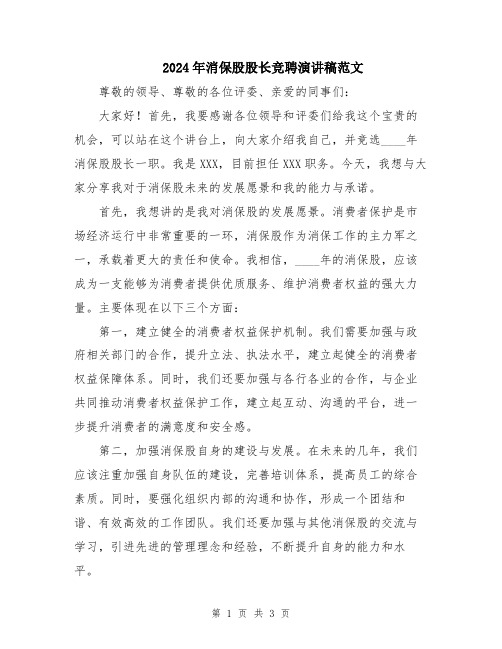 2024年消保股股长竞聘演讲稿范文

尊敬的领导、尊敬的各位评委、亲爱的同事们：

大家好！首先，我要感谢各位领导和评委们给我这个宝贵的机会，可以站在这个讲台上，向大家介绍我自己，并竞选____年消保股股长一职。我是XXX，目前担任XXX职务。今天，我想与大家分享我对于消保股未来的发展愿景和我的能力与承诺。

首先，我想讲的是我对消保股的发展愿景。消费者保护是市场经济运行中非常重要的一环，消保股作为消保工作的主力军之一，承载着更大的责任和使命。我相信，____年的消保股，应该成为一支能够为消费者提供优质服务、维护消费者权益的强大力量。主要体现在以下三个方面：

第一，建立健全的消费者权益保护机制。我们需要加强与政府相关部门的合作，提升立法、执法水平，建立起健全的消费者权益保障体系。同时，我们还要加强与各行各业的合作，与企业共同推动消费者权益保护工作，建立起互动、沟通的平台，进一步提升消费者的满意度和安全感。

第二，加强消保股自身的建设与发展。在未来的几年，我们应该注重加强自身队伍的建设，完善培训体系，提高员工的综合素质。同时，要强化组织内部的沟通和协作，形成一个团结和谐、有效高效的工作团队。我们还要加强与其他消保股的交流与学习，引进先进的管理理念和经验，不断提升自身的能力和水平。

第 1 页 共 3 页